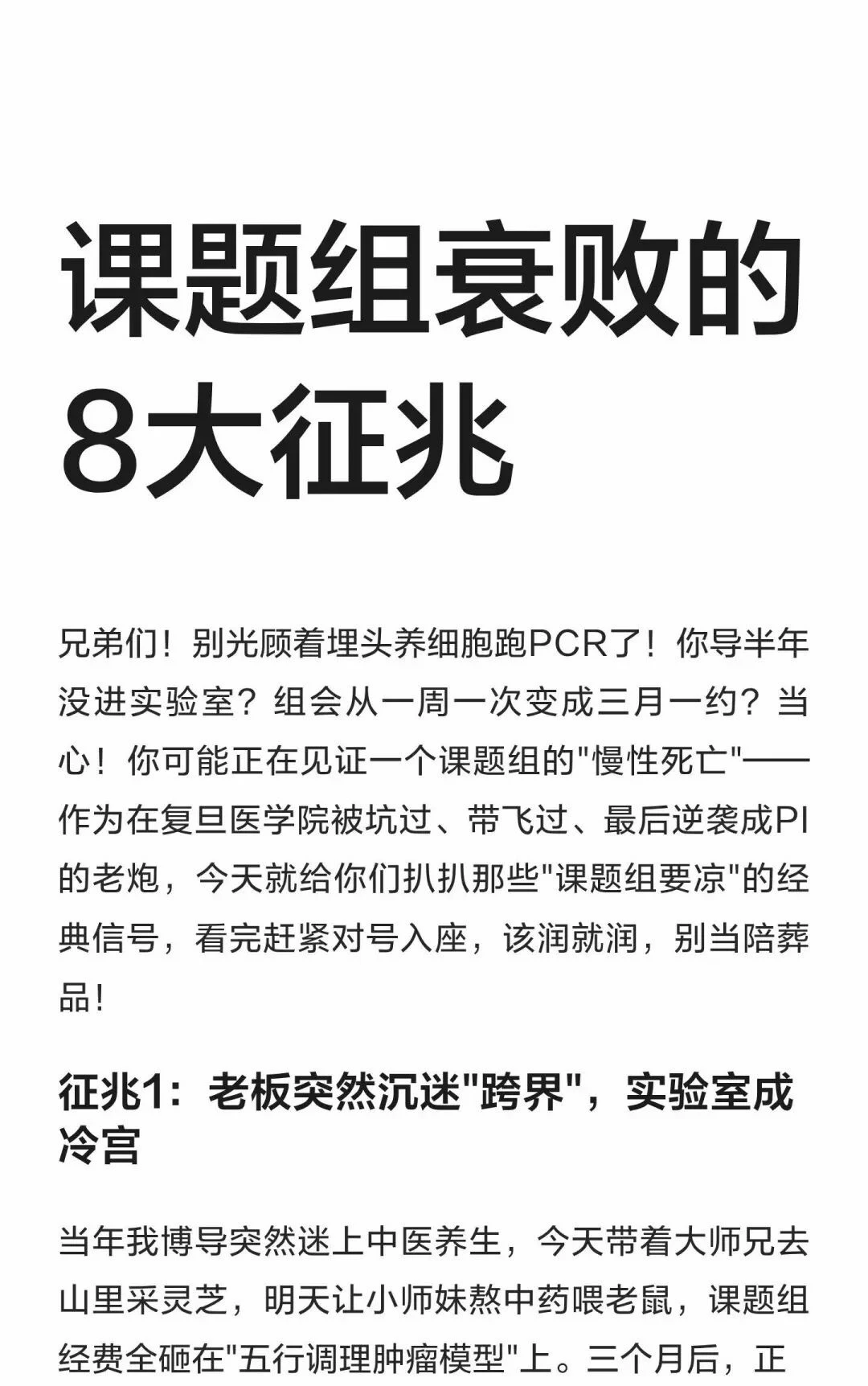 课题组衰败的8大征兆

兄弟们！别光顾着埋头养细胞跑PCR了！你导半年没进实验室？组会从一周一次变成三月一约？当心！你可能正在见证一个课题组的“慢性死亡”——作为在复旦医学院被坑过、带飞过、最后逆袭成PI的老炮，今天就给你们扒扒那些“课题组要凉”的经典信号，看完赶紧对号入座，该润就润，别当陪葬品！

征兆1：老板突然沉迷“跨界”，实验室成冷宫

当年我博导突然迷上中医养生，今天带着大师兄去山里采灵芝，明天让小师妹熬中药喂老鼠，课题组经费全砸在“五行调理肿瘤模型”上。三个月后，正